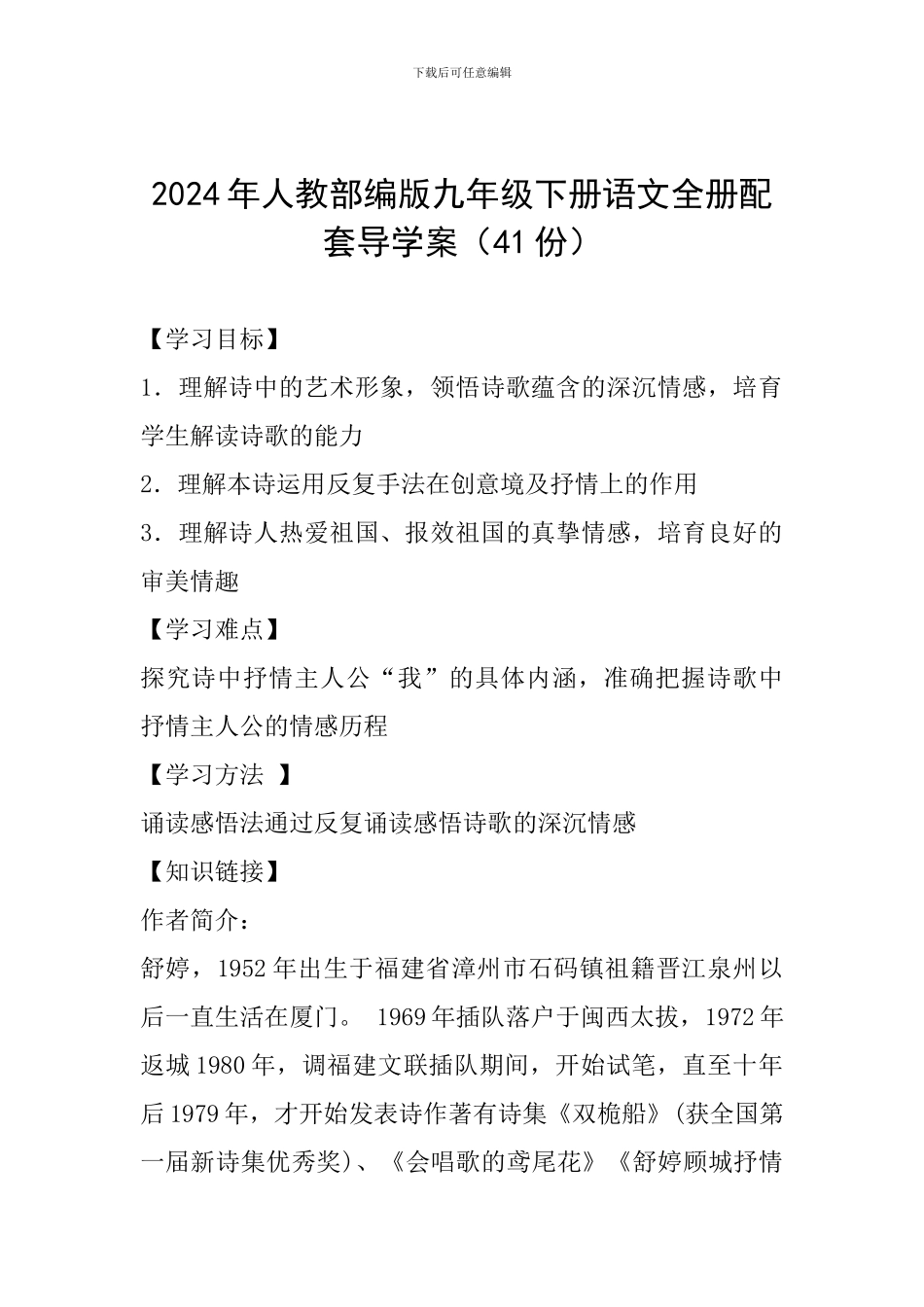 下载后可任意编辑

2024年人教部编版九年级下册语文全册配套导学案（41份）

【学习目标】

1．理解诗中的艺术形象，领悟诗歌蕴含的深沉情感，培育学生解读诗歌的能力

2．理解本诗运用反复手法在创意境及抒情上的作用

3．理解诗人热爱祖国、报效祖国的真挚情感，培育良好的审美情趣

【学习难点】

探究诗中抒情主人公“我”的具体内涵，准确把握诗歌中抒情主人公的情感历程

【学习方法 】

诵读感悟法通过反复诵读感悟诗歌的深沉情感

【知识链接】

作者简介：

舒婷，1952年出生于福建省漳州市石码镇祖籍晋江泉州以后一直生活在厦门。 1969年插队落户于闽西太拔，1972年返城1980年，调福建文联插队期间，开始试笔，直至十年后1979年，才开始发表诗作著有诗集《双桅船》(获全国第一届新诗集优秀奖)、《会唱歌的鸢尾花》《舒婷顾城抒情